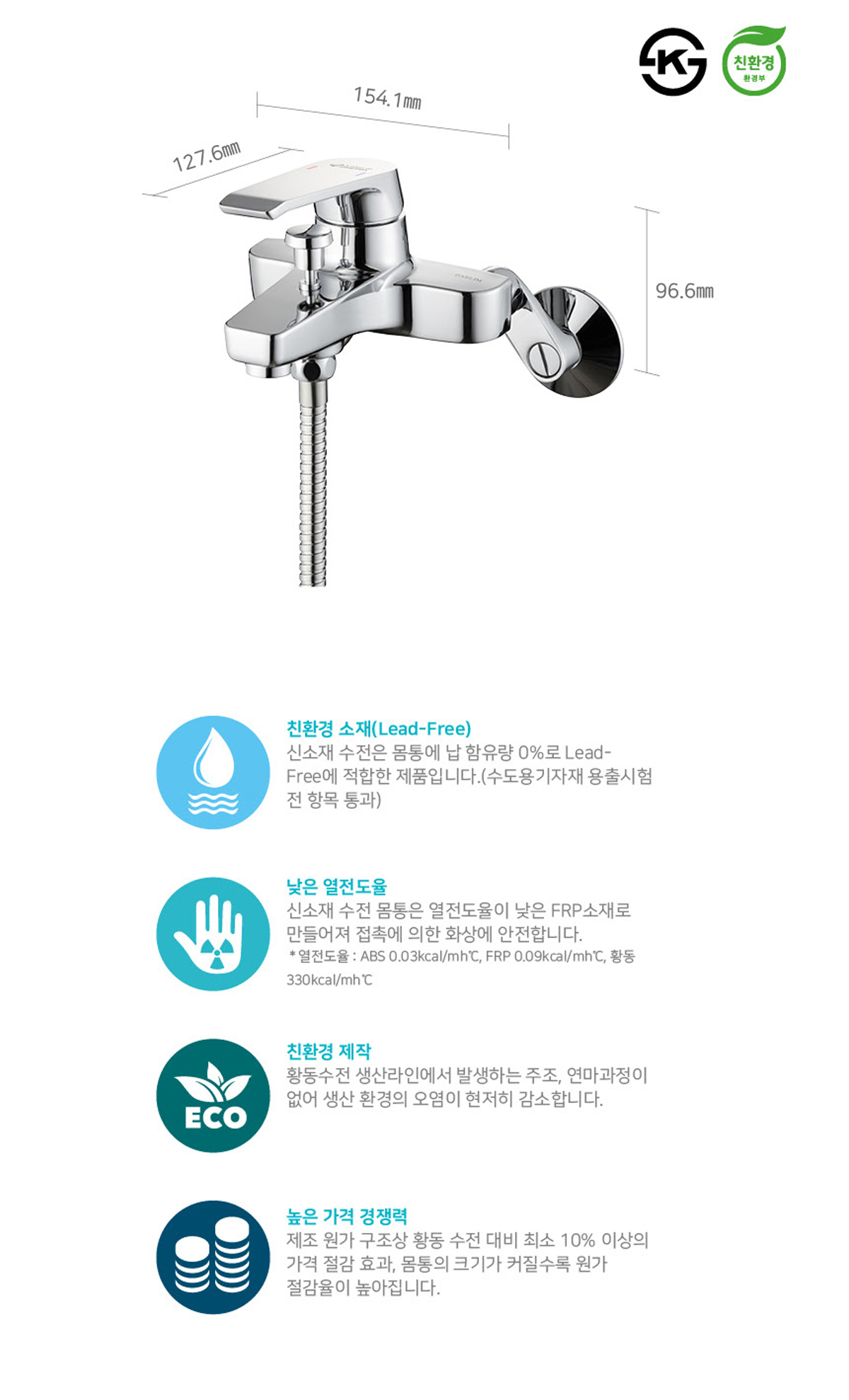 K

친환경
환경부

154.1㎜

127.6㎜

96.6㎜

친환경 소재(Lead-Free)
신소재 수전은 몸통에 납 함유량 0%로 Lead-Free에 적합한 제품입니다.(수도용기자재 용출시험 전 항목 통과)

낮은 열전도율
신소재 수전 몸통은 열전도율이 낮은 FRP소재로 만들어져 접촉에 의한 화상에 안전합니다.
* 열전도율 : ABS 0.03kcal/mh℃, FRP 0.09kcal/mh℃, 황동 330kcal/mh℃

ECO

친환경 제작
황동수전 생산라인에서 발생하는 주조, 연마과정이 없어 생산 환경의 오염이 현저히 감소합니다.

높은 가격 경쟁력
제조 원가 구조상 황동 수전 대비 최소 10% 이상의 가격 절감 효과, 몸통의 크기가 커질수록 원가 절감율이 높아집니다.